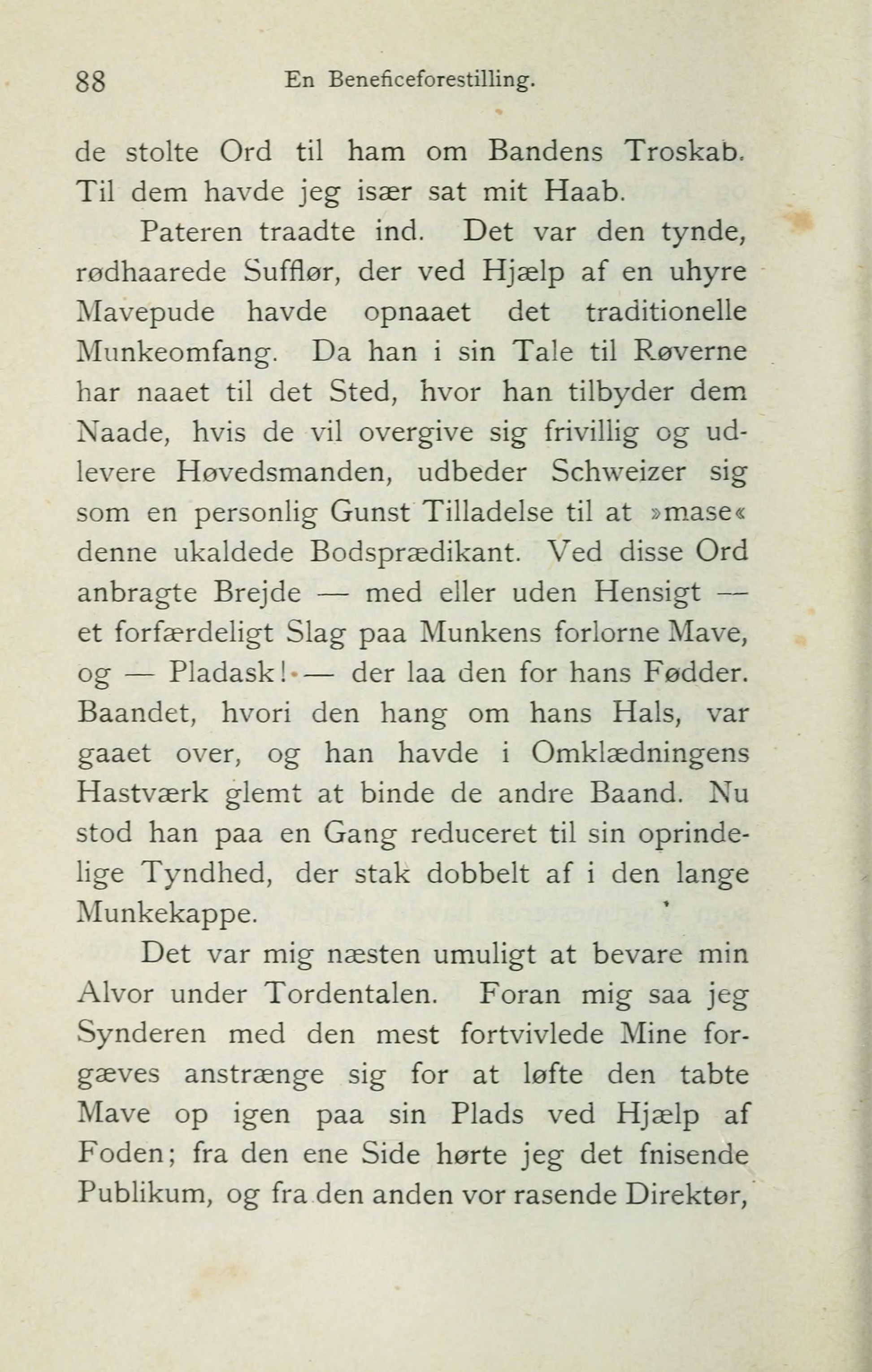 88 En Beneficeforestilling.

de stolte Ord til ham om Bandens Troskab. Til dem havde jeg især sat mit Haab.

Pateren traadte ind. Det var den tynde, rødhaarede Sufflør, der ved Hjælp af en uhyre Mavepude havde opnaaet det traditionelle Munkeomfang. Da han i sin Tale til Røverne har naaet til det Sted, hvor han tilbyder dem Naade, hvis de vil overgive sig frivillig og udlevere Høvedsmanden, udbeder Schweizer sig som en personlig Gunst Tilladelse til at »mase« denne ukaldede Bodsprædikant. Ved disse Ord anbragte Brejde — med eller uden Hensigt — et forfærdeligt Slag paa Munkens forlorne Mave, og — Pladask! — der laa den for hans Fødder. Baandet, hvori den hang om hans Hals, var gaaet over, og han havde i Omklædningens Hastværk glemt at binde de andre Baand. Nu stod han paa en Gang reduceret til sin oprindelige Tyndhed, der stak dobbelt af i den lange Munkekappe.

Det var mig næsten umuligt at bevare min Alvor under Tordentalen. Foran mig saa jeg Synderen med den mest fortvivlede Mine forgæves anstrænge sig for at løfte den tabte Mave op igen paa sin Plads ved Hjælp af Foden; fra den ene Side hørte jeg det fnisende Publikum, og fra den anden vor rasende Direktør,